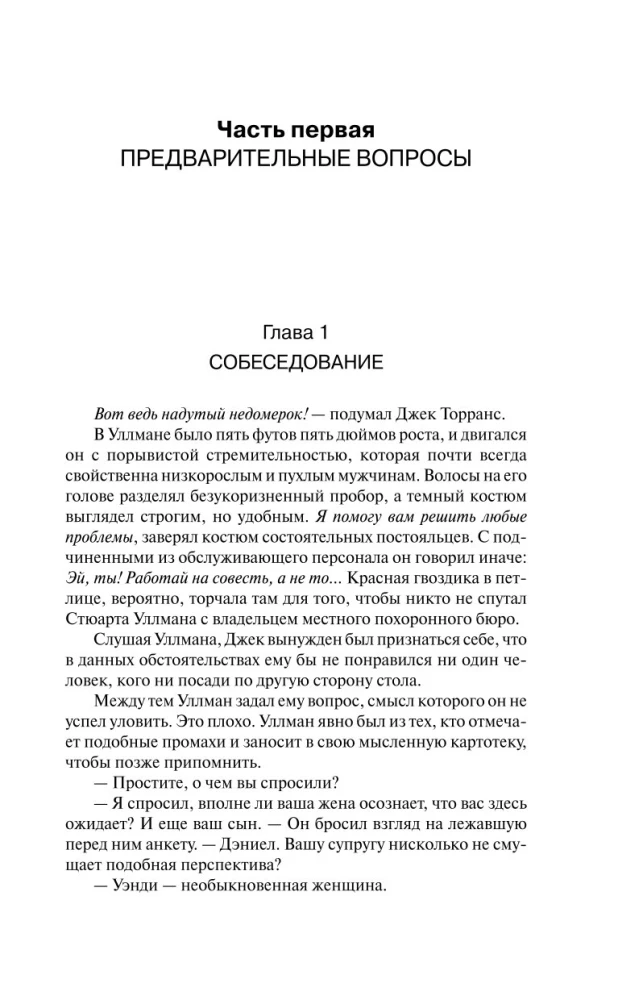 Часть первая
ПРЕДВАРИТЕЛЬНЫЕ ВОПРОСЫ

Глава 1
СОБЕСЕДОВАНИЕ

Вот ведь надутый недомерок! — подумал Джек Торранс.

В Уллмане было пять футов пять дюймов роста, и двигался он с порывистой стремительностью, которая почти всегда свойственна низкорослым и пухлым мужчинам. Волосы на его голове разделял безукоризненный пробор, а темный костюм выглядел строгим, но удобным. Я помогу вам решить любые проблемы, заверял костюм состоятельных постояльцев. С подчиненными из обслуживающего персонала он говорил иначе: Эй, ты! Работай на совесть, а не то... Красная гвоздика в петлице, вероятно, торчала там для того, чтобы никто не спутал Стюарта Уллмана с владельцем местного похоронного бюро.

Слушая Уллмана, Джек вынужден был признаться себе, что в данных обстоятельствах ему бы не понравился ни один человек, кого ни посади по другую сторону стола.

Между тем Уллман задал ему вопрос, смысл которого он не успел уловить. Это плохо. Уллман явно был из тех, кто отмечает подобные промахи и заносит в свою мысленную картотеку, чтобы позже припомнить.

— Простите, о чем вы спросили?

— Я спросил, вполне ли ваша жена осознает, что вас здесь ожидает? И еще ваш сын. — Он бросил взгляд на лежавшую перед ним анкету. — Дэниел. Вашу супругу нисколько не смущает подобная перспектива?

— Уэнди — необыкновенная женщина.